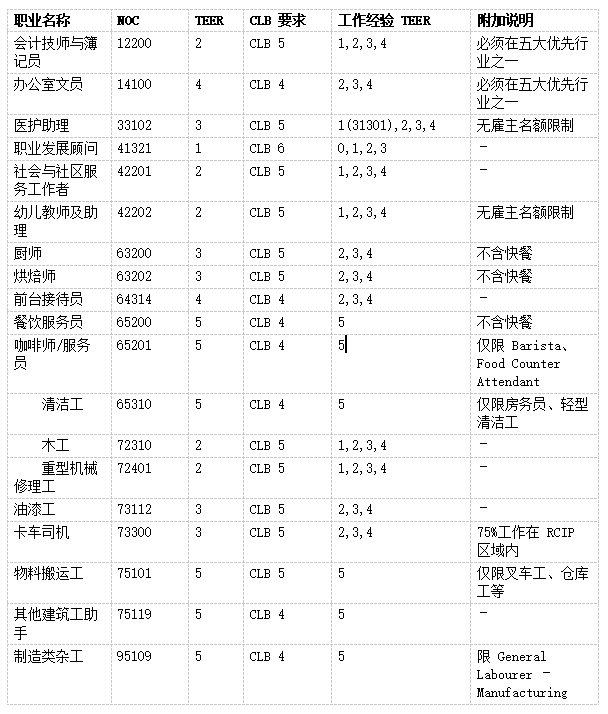 | 职业名称 | NOC | TEER | CLB 要求 | 工作经验 TEER | 附加说明 |
|---|---|---|---|---|---|
| 会计技师与簿记员 | 12200 | 2 | CLB 5 | 1,2,3,4 | 必须在五大优先行业之一 |
| 办公室文员 | 14100 | 4 | CLB 4 | 2,3,4 | 必须在五大优先行业之一 |
| 医护助理 | 33102 | 3 | CLB 5 | 1(31301),2,3,4 | 无雇主名额限制 |
| 职业发展顾问 | 41321 | 1 | CLB 6 | 0,1,2,3 | - |
| 社会与社区服务工作者 | 42201 | 2 | CLB 5 | 1,2,3,4 | - |
| 幼儿教师及助理 | 42202 | 2 | CLB 5 | 1,2,3,4 | 无雇主名额限制 |
| 厨师 | 63200 | 3 | CLB 5 | 2,3,4 | 不含快餐 |
| 烘焙师 | 63202 | 3 | CLB 5 | 2,3,4 | 不含快餐 |
| 前台接待员 | 64314 | 4 | CLB 4 | 2,3,4 | - |
| 餐饮服务员 | 65200 | 5 | CLB 4 | 5 | 不含快餐 |
| 咖啡师/服务员 | 65201 | 5 | CLB 4 | 5 | 仅限 Barista、Food Counter Attendant |
| 清洁工 | 65310 | 5 | CLB 4 | 5 | 仅限房务员、轻型清洁工 |
| 木工 | 72310 | 2 | CLB 5 | 1,2,3,4 | - |
| 重型机械修理工 | 72401 | 2 | CLB 5 | 1,2,3,4 | - |
| 油漆工 | 73112 | 3 | CLB 5 | 2,3,4 | - |
| 卡车司机 | 73300 | 3 | CLB 5 | 2,3,4 | 75%工作在 RCIP 区域内 |
| 物料搬运工 | 75101 | 5 | CLB 5 | 5 | 仅限叉车工、仓库工等 |
| 其他建筑工助手 | 75119 | 5 | CLB 4 | 5 | - |
| 制造类杂工 | 95109 | 5 | CLB 4 | 5 | 限 General Labourer - Manufacturing |